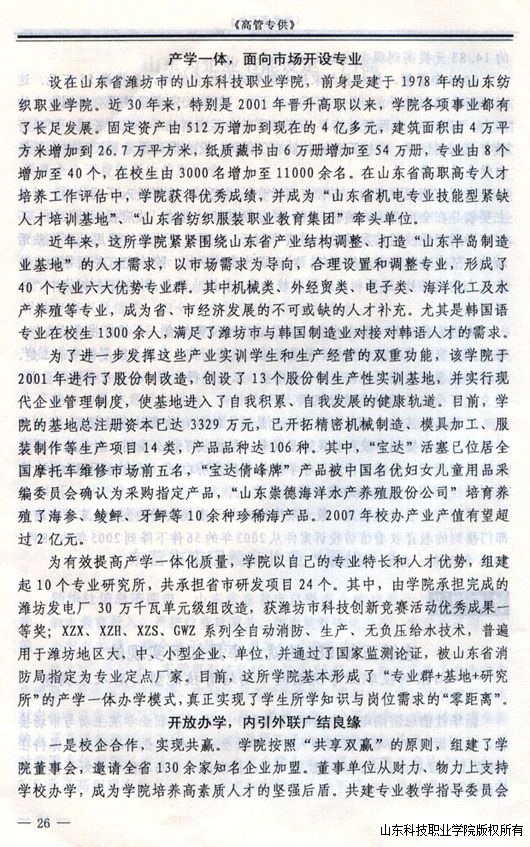 《高管专供》

产学一体，面向市场开设专业

设在山东省潍坊市的山东科技职业学院，前身是建于1978年的山东纺织职业学院。近30年来，特别是2001年晋升高职以来，学院各项事业都有了长足发展。固定资产由512万增加到现在的4亿多元，建筑面积由4万平方米增加到26.7万平方米，纸质藏书由6万册增加至54万册，专业由8个增加至40个，在校生由3000名增加至11000余名。在山东省高职高专人才培养工作评估中，学院获得优秀成绩，并成为“山东省机电专业技能型紧缺人才培训基地”、“山东省纺织服装职业教育集团”牵头单位。

近年来，这所学院紧紧围绕山东省产业结构调整、打造“山东半岛制造业基地”的人才需求，以市场需求为导向，合理设置和调整专业，形成了40个专业六大优势专业群。其中机械类、外经贸类、电子类、海洋化工及水产养殖等专业，成为省、市经济发展的不可或缺的人才补充。尤其是韩国语专业在校生1300余人，满足了潍坊市与韩国制造业对接对韩语人才的需求。

为了进一步发挥这些产业实训学生和生产经营的双重功能，该学院于2001年进行了股份制改造，创设了13个股份制生产性实训基地，并实行现代企业管理制度，使基地进入了自我积累、自我发展的健康轨道。目前，学院的基地总注册资本已达3329万元，已开拓精密机械制造、模具加工、服装制作等生产项目14类，产品品种达106种。其中，“宝达”活塞已位居全国摩托车维修市场前五名，“宝达倩峰牌”产品被中国名优妇女儿童用品采编委员会确认为采购指定产品，“山东崇德海洋水产养殖股份公司”培育养殖了海参、鲮鲆、牙鲆等10余种珍稀海产品。2007年校办产业产值有望超过2亿元。

为有效提高产学一体化质量，学院以自己的专业特长和人才优势，组建起10个专业研究所，共承担省市研发项目24个。其中，由学院承担完成的潍坊发电厂30万千瓦单元级组改造，获潍坊市科技创新竞赛活动优秀成果一等奖；XZX、XZH、XZS、GWZ系列全自动消防、生产、无负压给水技术，普遍用于潍坊地区大、中、小型企业、单位，并通过了国家监测论证，被山东省消防局指定为专业定点厂家。目前，这所学院基本形成了“专业群+基地+研究所”的产学一体办学模式，真正实现了学生所学知识与岗位需求的“零距离”。

开放办学，内引外联广结良缘

一是校企合作，实现共赢。学院按照“共享双赢”的原则，组建了学院董事会，邀请全省130余家知名企业加盟。董事单位从财力、物力上支持学校办学，成为学院培养高素质人才的坚强后盾。共建专业教学指导委员会

— 26 —

山东科技职业学院版权所有